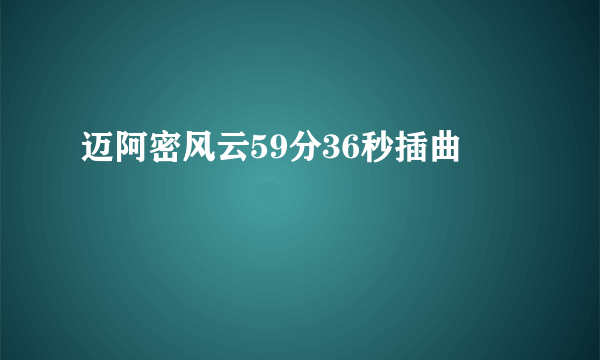 迈阿密风云59分36秒插曲